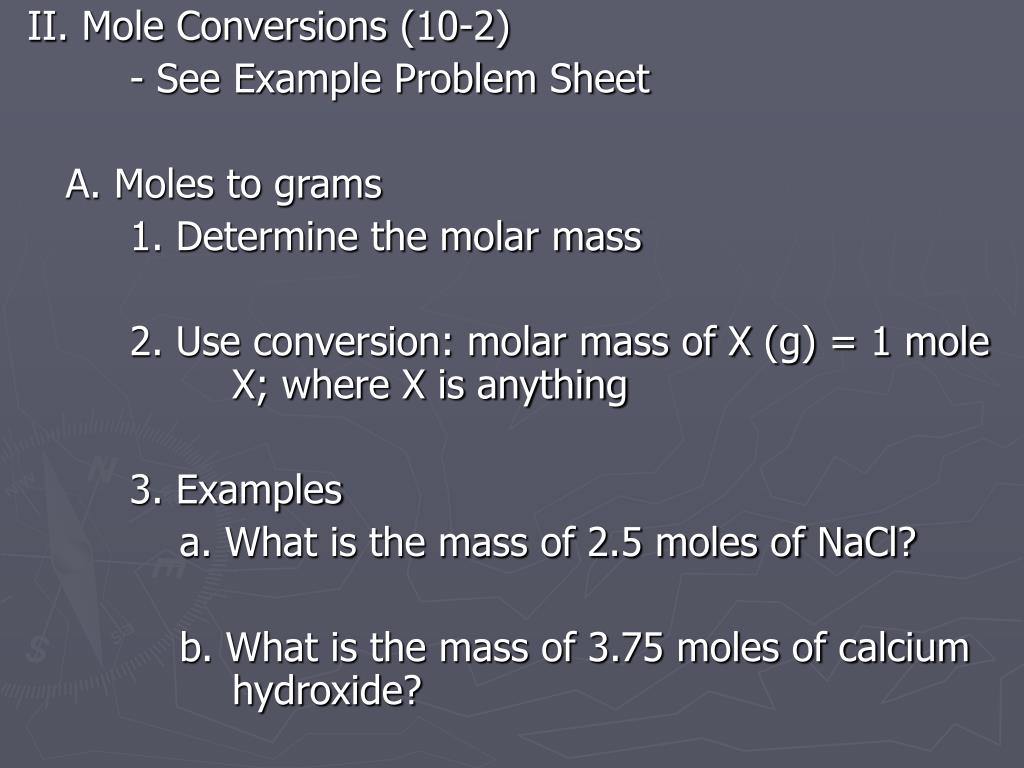 II. Mole Conversions (10-2)
- See Example Problem Sheet

A. Moles to grams
1. Determine the molar mass

2. Use conversion: molar mass of X (g) = 1 mole X; where X is anything

3. Examples
a. What is the mass of 2.5 moles of NaCl?

b. What is the mass of 3.75 moles of calcium hydroxide?